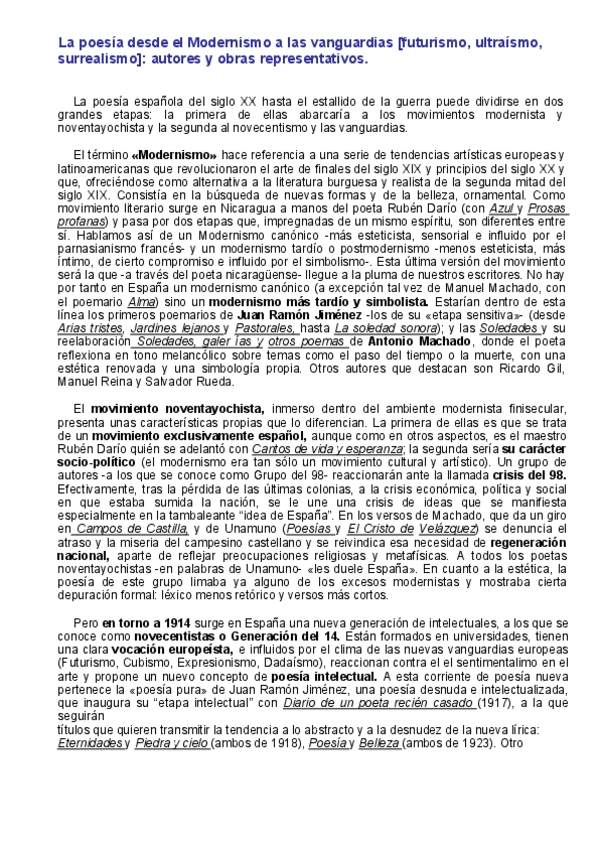 La poesía desde el Modernismo a las vanguardias [futurismo, ultraísmo, surrealismo]: autores y obras representativos.

La poesía española del siglo XX hasta el estallido de la guerra puede dividirse en dos grandes etapas: la primera de ellas abarcaría a los movimientos modernista y noventayochista y la segunda al novecentismo y las vanguardias.

El término «Modernismo» hace referencia a una serie de tendencias artísticas europeas y latinoamericanas que revolucionaron el arte de finales del siglo XIX y principios del siglo XX y que, ofreciéndose como alternativa a la literatura burguesa y realista de la segunda mitad del siglo XIX. Consistía en la búsqueda de nuevas formas y de la belleza, ornamental. Como movimiento literario surge en Nicaragua a manos del poeta Rubén Darío (con Azul y Prosas profanas) y pasa por dos etapas que, impregnadas de un mismo espíritu, son diferentes entre sí. Hablamos así de un Modernismo canónico -más esteticista, sensorial e influido por el parnasianismo francés- y un modernismo tardío o postmodernismo -menos esteticista, más íntimo, de cierto compromiso e influido por el simbolismo-. Esta última versión del movimiento será la que -a través del poeta nicaragüense- llegue a la pluma de nuestros escritores. No hay por tanto en España un modernismo canónico (a excepción tal vez de Manuel Machado, con el poemario Alma) sino un modernismo más tardío y simbolista. Estarían dentro de esta línea los primeros poemarios de Juan Ramón Jiménez -los de su «etapa sensitiva»- (desde Arias tristes, Jardines lejanos y Pastorales, hasta La soledad sonora); y las Soledades y su reelaboración Soledades, galer ías y otros poemas de Antonio Machado, donde el poeta reflexiona en tono melancólico sobre temas como el paso del tiempo o la muerte, con una estética renovada y una simbología propia. Otros autores que destacan son Ricardo Gil, Manuel Reina y Salvador Rueda.

El movimiento noventayochista, inmerso dentro del ambiente modernista finisecular, presenta unas características propias que lo diferencian. La primera de ellas es que se trata de un movimiento exclusivamente español, aunque como en otros aspectos, es el maestro Rubén Darío quién se adelantó con Cantos de vida y esperanza; la segunda sería su carácter socio-político (el modernismo era tan sólo un movimiento cultural y artístico). Un grupo de autores -a los que se conoce como Grupo del 98- reaccionarán ante la llamada crisis del 98. Efectivamente, tras la pérdida de las últimas colonias, a la crisis económica, política y social en que estaba sumida la nación, se le une una crisis de ideas que se manifiesta especialmente en la tambaleante "idea de España". En los versos de Machado, que da un giro en Campos de Castilla, y de Unamuno (Poesías y El Cristo de Velázquez) se denuncia el atraso y la miseria del campesino castellano y se reivindica esa necesidad de regeneración nacional, aparte de reflejar preocupaciones religiosas y metafísicas. A todos los poetas noventayochistas -en palabras de Unamuno- «les duele España». En cuanto a la estética, la poesía de este grupo limaba ya alguno de los excesos modernistas y mostraba cierta depuración formal: léxico menos retórico y versos más cortos.

Pero en torno a 1914 surge en España una nueva generación de intelectuales, a los que se conoce como novecentistas o Generación del 14. Están formados en universidades, tienen una clara vocación europeísta, e influidos por el clima de las nuevas vanguardias europeas (Futurismo, Cubismo, Expresionismo, Dadaísmo), reaccionan contra el el sentimentalimo en el arte y propone un nuevo concepto de poesía intelectual. A esta corriente de poesía nueva pertenece la «poesía pura» de Juan Ramón Jiménez, una poesía desnuda e intelectualizada, que inaugura su "etapa intelectual" con Diario de un poeta recién casado (1917), a la que seguirán
títulos que quieren transmitir la tendencia a lo abstracto y a la desnudez de la nueva lírica: Eternidades y Piedra y cielo (ambos de 1918), Poesía y Belleza (ambos de 1923). Otro